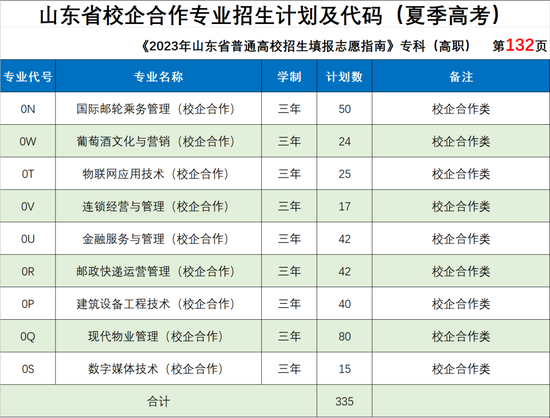 山东省校企合作专业招生计划及代码（夏季高考）

《2023年山东省普通高校招生填报志愿指南》专科（高职） 第132页

| 专业代号 | 专业名称 | 学制 | 计划数 | 备注 |
|---|---|---|---|---|
| 0N | 国际邮轮乘务管理（校企合作） | 三年 | 50 | 校企合作类 |
| 0W | 葡萄酒文化与营销（校企合作） | 三年 | 24 | 校企合作类 |
| 0T | 物联网应用技术（校企合作） | 三年 | 25 | 校企合作类 |
| 0V | 连锁经营与管理（校企合作） | 三年 | 17 | 校企合作类 |
| 0U | 金融服务与管理（校企合作） | 三年 | 42 | 校企合作类 |
| 0R | 邮政快递运营管理（校企合作） | 三年 | 42 | 校企合作类 |
| 0P | 建筑设备工程技术（校企合作） | 三年 | 40 | 校企合作类 |
| 0Q | 现代物业管理（校企合作） | 三年 | 80 | 校企合作类 |
| 0S | 数字媒体技术（校企合作） | 三年 | 15 | 校企合作类 |
| 合计 | | | 335 | |